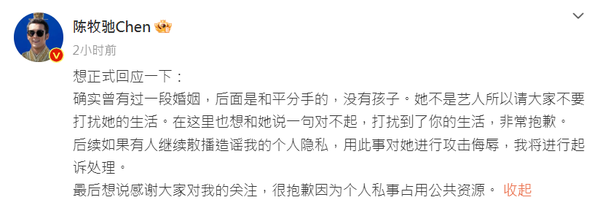 陈牧驰Chen
2小时前

想正式回应一下：
确实曾有过一段婚姻，后面是和平分手的，没有孩子。她不是艺人所以请大家不要打扰她的生活。在这里也想和她说一句对不起，打扰到了你的生活，非常抱歉。
后续如果有人继续散播造谣我的个人隐私，用此事对她进行攻击侮辱，我将进行起诉处理。
最后想说感谢大家对我的关注，很抱歉因为个人私事占用公共资源。 收起